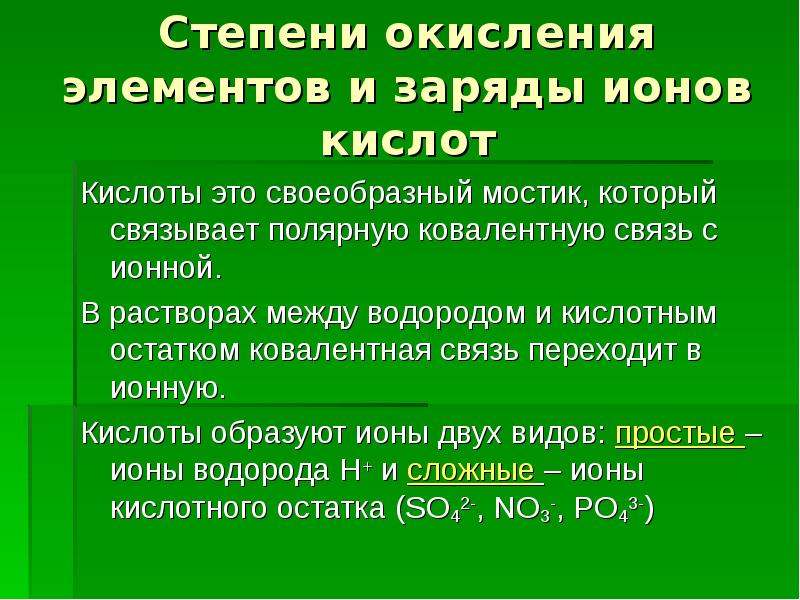 Степени окисления элементов и заряды ионов кислот

Кислоты это своеобразный мостик, который связывает полярную ковалентную связь с ионной.

В растворах между водородом и кислотным остатком ковалентная связь переходит в ионную.

Кислоты образуют ионы двух видов: простые – ионы водорода $H^+$ и сложные – ионы кислотного остатка ($SO_4^{2-}$, $NO_3^-$, $PO_4^{3-}$)